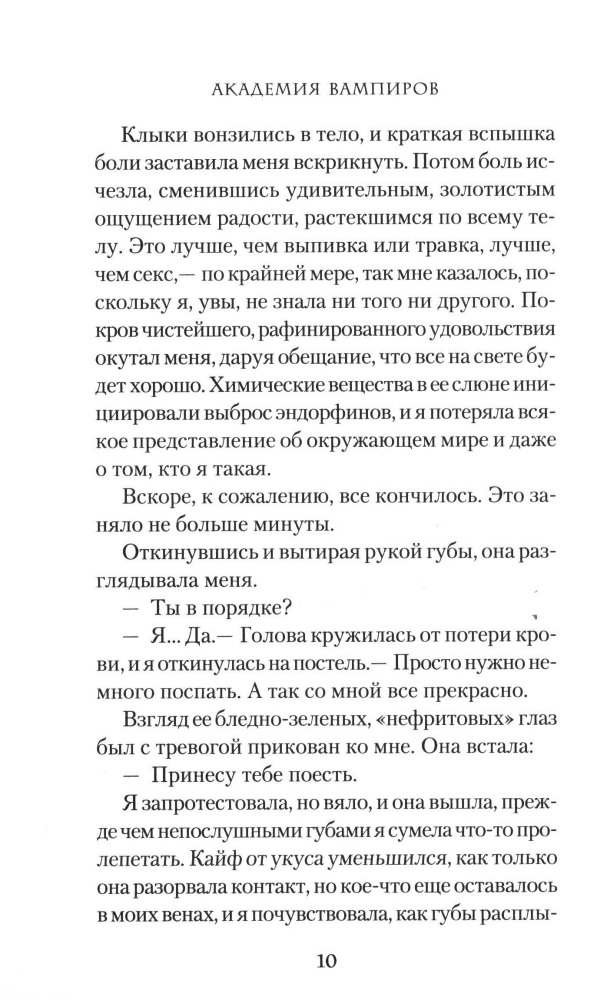 АКАДЕМИЯ ВАМПИРОВ

Клыки вонзились в тело, и краткая вспышка боли заставила меня вскрикнуть. Потом боль исчезла, сменившись удивительным, золотистым ощущением радости, растекшимся по всему телу. Это лучше, чем выпивка или травка, лучше, чем секс,— по крайней мере, так мне казалось, поскольку я, увы, не знала ни того ни другого. Покров чистейшего, рафинированного удовольствия окутал меня, даруя обещание, что все на свете будет хорошо. Химические вещества в ее слюне инициировали выброс эндорфинов, и я потеряла всякое представление об окружающем мире и даже о том, кто я такая.

Вскоре, к сожалению, все кончилось. Это заняло не больше минуты.

Откинувшись и вытирая рукой губы, она разглядывала меня.

— Ты в порядке?

— Я... Да.— Голова кружилась от потери крови, и я откинулась на постель.— Просто нужно немного поспать. А так со мной все прекрасно.

Взгляд ее бледно-зеленых, «нефритовых» глаз был с тревогой прикован ко мне. Она встала:

— Принесу тебе поесть.

Я запротестовала, но вяло, и она вышла, прежде чем непослушными губами я сумела что-то пролепетать. Кайф от укуса уменьшился, как только она разорвала контакт, но кое-что еще оставалось в моих венах, и я почувствовала, как губы расплы-

10